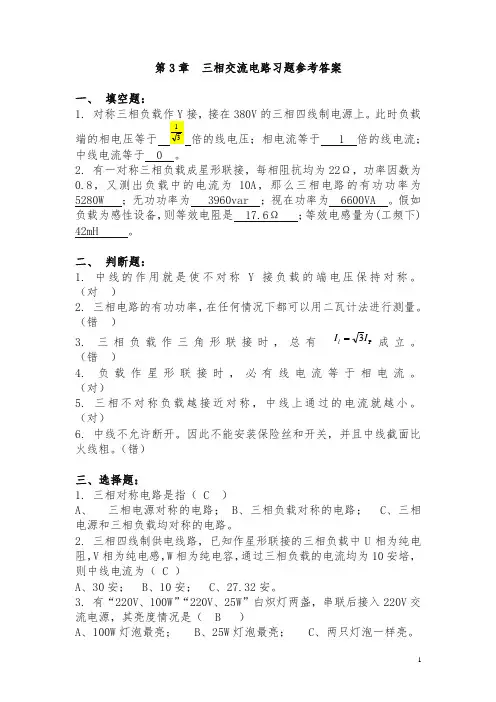 第 3 章　三相交流电路习题参考答案

一、　填空题：

1. 对称三相负载作 Y 接，接在 380V 的三相四线制电源上。此时负载端的相电压等于 $\frac{1}{\sqrt{3}}$ 倍的线电压；相电流等于 1 倍的线电流；中线电流等于 0 。

2. 有一对称三相负载成星形联接，每相阻抗均为 22Ω，功率因数为 0.8，又测出负载中的电流为 10A，那么三相电路的有功功率为 5280W ；无功功率为 3960var ；视在功率为 6600VA 。假如负载为感性设备，则等效电阻是 17.6Ω ；等效电感量为(工频下) 42mH 。

二、　判断题：

1. 中线的作用就是使不对称 Y 接负载的端电压保持对称。（对　）

2. 三相电路的有功功率，在任何情况下都可以用二瓦计法进行测量。（错　）

3. 三相负载作三角形联接时，总有 $I_l=\sqrt{3}I_p$ 成立。（错　）

4. 负载作星形联接时，必有线电流等于相电流。（对）

5. 三相不对称负载越接近对称，中线上通过的电流就越小。（对）

6. 中线不允许断开。因此不能安装保险丝和开关，并且中线截面比火线粗。（错）

三、选择题：

1. 三相对称电路是指（ C ）

A、　三相电源对称的电路；　B、三相负载对称的电路；　C、三相电源和三相负载均对称的电路。

2. 三相四线制供电线路，已知作星形联接的三相负载中 U 相为纯电阻，V 相为纯电感，W 相为纯电容，通过三相负载的电流均为 10 安培，则中线电流为（ C ）

A、30 安；　B、10 安；　C、27.32 安。

3. 有“220V、100W”“220V、25W”白炽灯两盏，串联后接入 220V 交流电源，其亮度情况是（　B　）

A、100W 灯泡最亮；　B、25W 灯泡最亮；　C、两只灯泡一样亮。

1